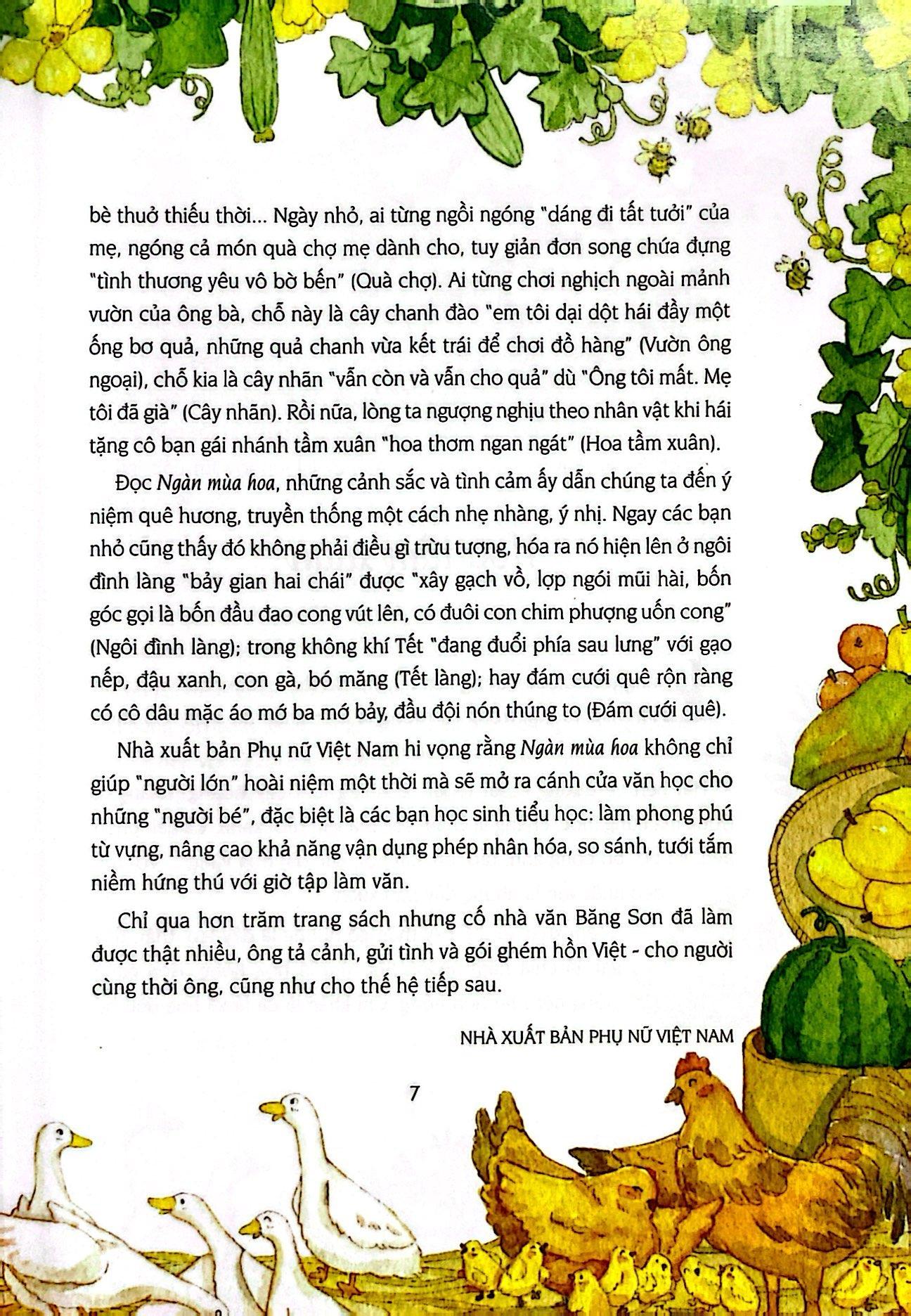 bè thuở thiếu thời... Ngày nhỏ, ai từng ngồi ngóng "dáng đi tất tưởi" của mẹ, ngóng cả món quà chợ mẹ dành cho, tuy giản đơn song chứa đựng "tình thương yêu vô bờ bến" (Quà chợ). Ai từng chơi nghịch ngoài mảnh vườn của ông bà, chỗ này là cây chanh đào "em tôi dại dột hái đầy một ống bơ quả, những quả chanh vừa kết trái để chơi đồ hàng" (Vườn ông ngoại), chỗ kia là cây nhãn "vẫn còn và vẫn cho quả" dù "Ông tôi mất. Mẹ tôi đã già" (Cây nhãn). Rồi nữa, lòng ta ngượng nghịu theo nhân vật khi hái tặng cô bạn gái nhánh tầm xuân "hoa thơm ngan ngát" (Hoa tầm xuân).

Đọc Ngàn mùa hoa, những cảnh sắc và tình cảm ấy dẫn chúng ta đến ý niệm quê hương, truyền thống một cách nhẹ nhàng, ý nhị. Ngay các bạn nhỏ cũng thấy đó không phải điều gì trừu tượng, hóa ra nó hiện lên ở ngôi đình làng "bảy gian hai chái" được "xây gạch vồ, lợp ngói mũi hài, bốn góc gọi là bốn đầu đao cong vút lên, có đuôi con chim phượng uốn cong" (Ngôi đình làng); trong không khí Tết "đang đuổi phía sau lưng" với gạo nếp, đậu xanh, con gà, bó măng (Tết làng); hay đám cưới quê rộn ràng có cô dâu mặc áo mớ ba mớ bảy, đầu đội nón thúng to (Đám cưới quê).

Nhà xuất bản Phụ nữ Việt Nam hi vọng rằng Ngàn mùa hoa không chỉ giúp "người lớn" hoài niệm một thời mà sẽ mở ra cánh cửa văn học cho những "người bé", đặc biệt là các bạn học sinh tiểu học: làm phong phú từ vựng, nâng cao khả năng vận dụng phép nhân hóa, so sánh, tưới tắm niềm hứng thú với giờ tập làm văn.

Chỉ qua hơn trăm trang sách nhưng cố nhà văn Băng Sơn đã làm được thật nhiều, ông tả cảnh, gửi tình và gói ghém hồn Việt - cho người cùng thời ông, cũng như cho thế hệ tiếp sau.

NHÀ XUẤT BẢN PHỤ NỮ VIỆT NAM

7